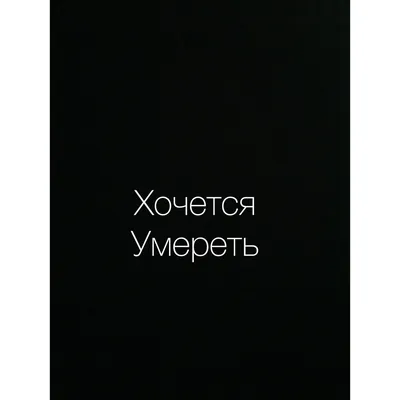 Хочется
Умереть